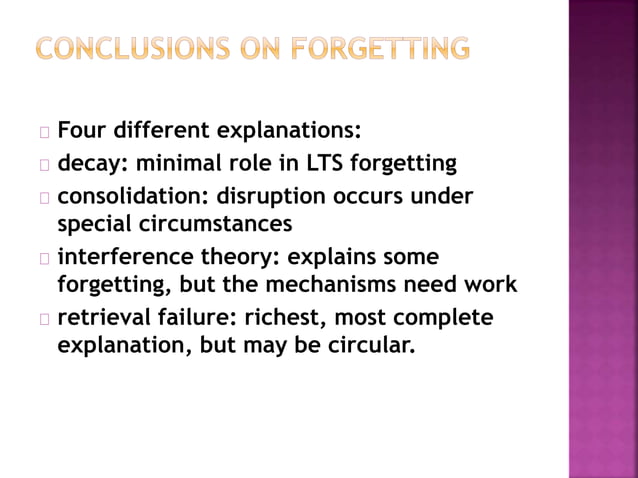 CONCLUSIONS ON FORGETTING

Four different explanations:

decay: minimal role in LTS forgetting

consolidation: disruption occurs under special circumstances

interference theory: explains some forgetting, but the mechanisms need work

retrieval failure: richest, most complete explanation, but may be circular.